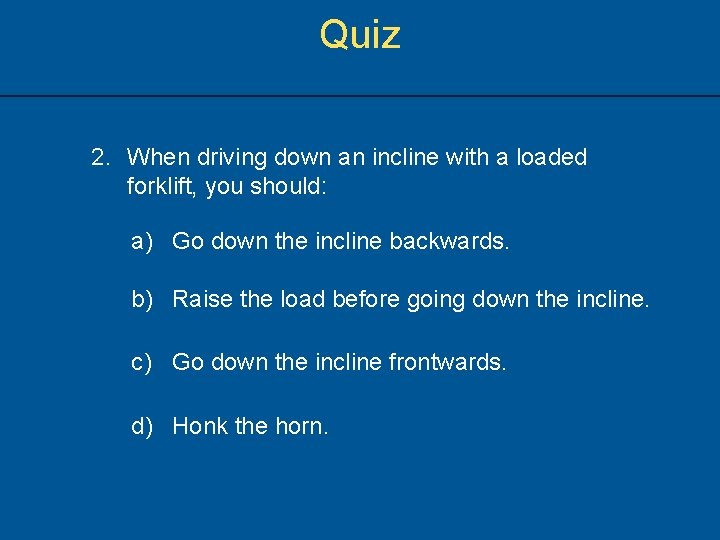 Quiz

2. When driving down an incline with a loaded forklift, you should:

a) Go down the incline backwards.

b) Raise the load before going down the incline.

c) Go down the incline frontwards.

d) Honk the horn.